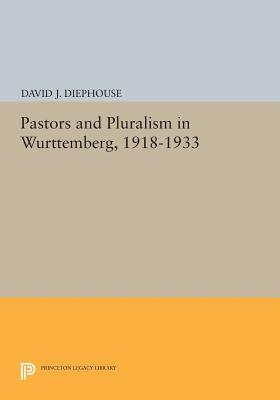 DAVID J. DIEPHOUSE

Pastors and Pluralism in Wurttemberg, 1918-1933

PRINCETON LEGACY LIBRARY